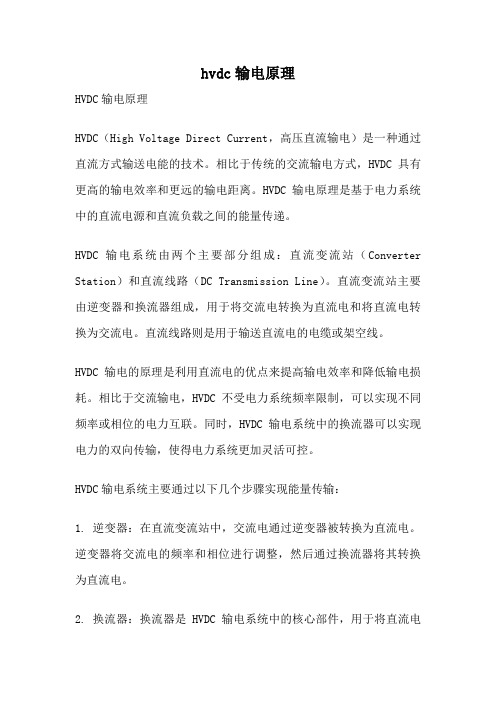 hvdc 输电原理

HVDC 输电原理

HVDC（High Voltage Direct Current，高压直流输电）是一种通过直流方式输送电能的技术。相比于传统的交流输电方式，HVDC 具有更高的输电效率和更远的输电距离。HVDC 输电原理是基于电力系统中的直流电源和直流负载之间的能量传递。

HVDC 输电系统由两个主要部分组成：直流变流站（Converter Station）和直流线路（DC Transmission Line）。直流变流站主要由逆变器和换流器组成，用于将交流电转换为直流电和将直流电转换为交流电。直流线路则是用于输送直流电的电缆或架空线。

HVDC 输电的原理是利用直流电的优点来提高输电效率和降低输电损耗。相比于交流输电，HVDC 不受电力系统频率限制，可以实现不同频率或相位的电力互联。同时，HVDC 输电系统中的换流器可以实现电力的双向传输，使得电力系统更加灵活可控。

HVDC 输电系统主要通过以下几个步骤实现能量传输：

1. 逆变器：在直流变流站中，交流电通过逆变器被转换为直流电。逆变器将交流电的频率和相位进行调整，然后通过换流器将其转换为直流电。

2. 换流器：换流器是 HVDC 输电系统中的核心部件，用于将直流电